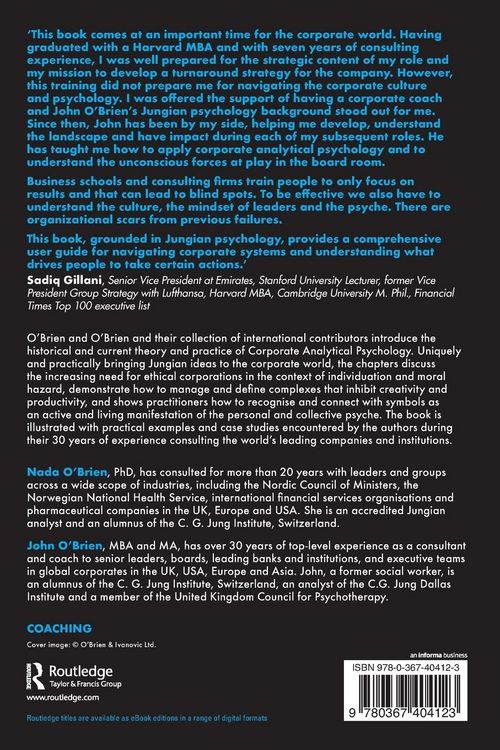 'This book comes at an important time for the corporate world. Having graduated with a Harvard MBA and with seven years of consulting experience, I was well prepared for the strategic content of my role and my mission to develop a turnaround strategy for the company. However, this training did not prepare me for navigating the corporate culture and psychology. I was offered the support of having a corporate coach and John O'Brien's Jungian psychology background stood out for me. Since then, John has been by my side, helping me develop, understand the landscape and have impact during each of my subsequent roles. He has taught me how to apply corporate analytical psychology and to understand the unconscious forces at play in the board room.

Business schools and consulting firms train people to only focus on results and that can lead to blind spots. To be effective we also have to understand the culture, the mindset of leaders and the psyche. There are organizational scars from previous failures.

This book, grounded in Jungian psychology, provides a comprehensive user guide for navigating corporate systems and understanding what drives people to take certain actions.'

Sadiq Gillani, Senior Vice President at Emirates, Stanford University Lecturer, former Vice President Group Strategy with Lufthansa, Harvard MBA, Cambridge University M. Phil., Financial Times Top 100 executive list

O'Brien and O'Brien and their collection of international contributors introduce the historical and current theory and practice of Corporate Analytical Psychology. Uniquely and practically bringing Jungian ideas to the corporate world, the chapters discuss the increasing need for ethical corporations in the context of individuation and moral hazard, demonstrate how to manage and define complexes that inhibit creativity and productivity, and shows practitioners how to recognise and connect with symbols as an active and living manifestation of the personal and collective psyche. The book is illustrated with practical examples and case studies encountered by the authors during their 30 years of experience consulting the world's leading companies and institutions.

Nada O'Brien, PhD, has consulted for more than 20 years with leaders and groups across a wide scope of industries, including the Nordic Council of Ministers, the Norwegian National Health Service, international financial services organisations and pharmaceutical companies in the UK, Europe and USA. She is an accredited Jungian analyst and an alumnus of the C. G. Jung Institute, Switzerland.

John O'Brien, MBA and MA, has over 30 years of top-level experience as a consultant and coach to senior leaders, boards, leading banks and institutions, and executive teams in global corporates in the UK, USA, Europe and Asia. John, a former social worker, is an alumnus of the C. G. Jung Institute, Switzerland, an analyst of the C.G. Jung Dallas Institute and a member of the United Kingdom Council for Psychotherapy.

COACHING

Cover image: © O'Brien & Ivanovic Ltd.

Routledge
Taylor & Francis Group
www.routledge.com

an informa business

ISBN 978-0-367-40412-3

9 780367 404123

Routledge titles are available as eBook editions in a range of digital formats